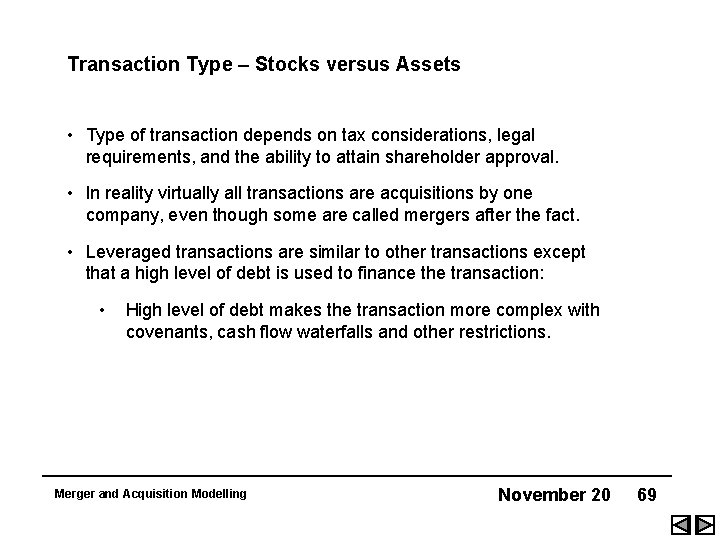 Transaction Type – Stocks versus Assets

• Type of transaction depends on tax considerations, legal requirements, and the ability to attain shareholder approval.

• In reality virtually all transactions are acquisitions by one company, even though some are called mergers after the fact.

• Leveraged transactions are similar to other transactions except that a high level of debt is used to finance the transaction:

• High level of debt makes the transaction more complex with covenants, cash flow waterfalls and other restrictions.

Merger and Acquisition Modelling

November 20 69